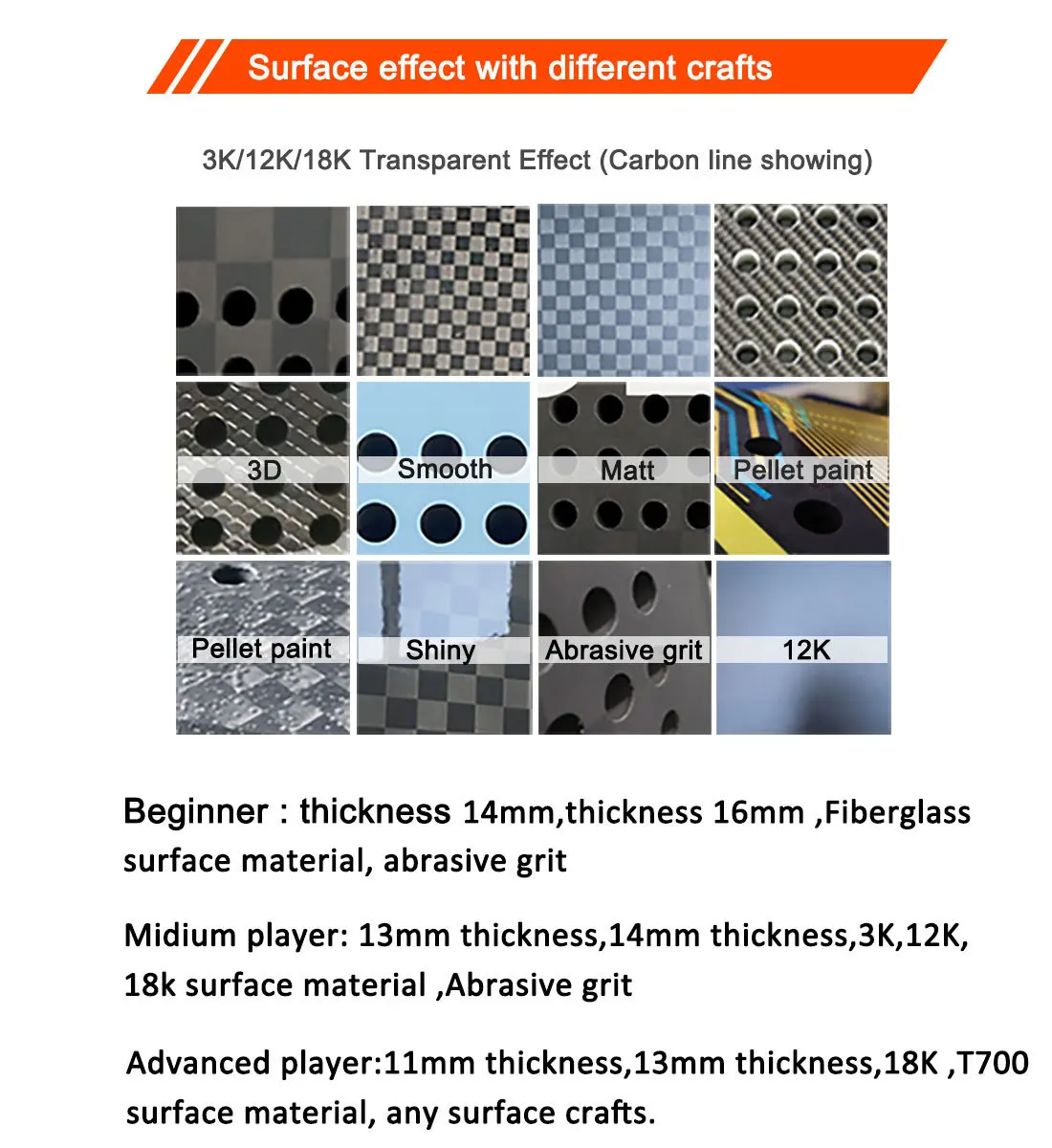 Surface effect with different crafts

3K/12K/18K Transparent Effect (Carbon line showing)

3D

Smooth

Matt

Pellet paint

Pellet paint

Shiny

Abrasive grit

12K

Beginner : thickness 14mm,thickness 16mm ,Fiberglass surface material, abrasive grit

Midium player: 13mm thickness,14mm thickness,3K,12K, 18k surface material ,Abrasive grit

Advanced player:11mm thickness,13mm thickness,18K ,T700 surface material, any surface crafts.